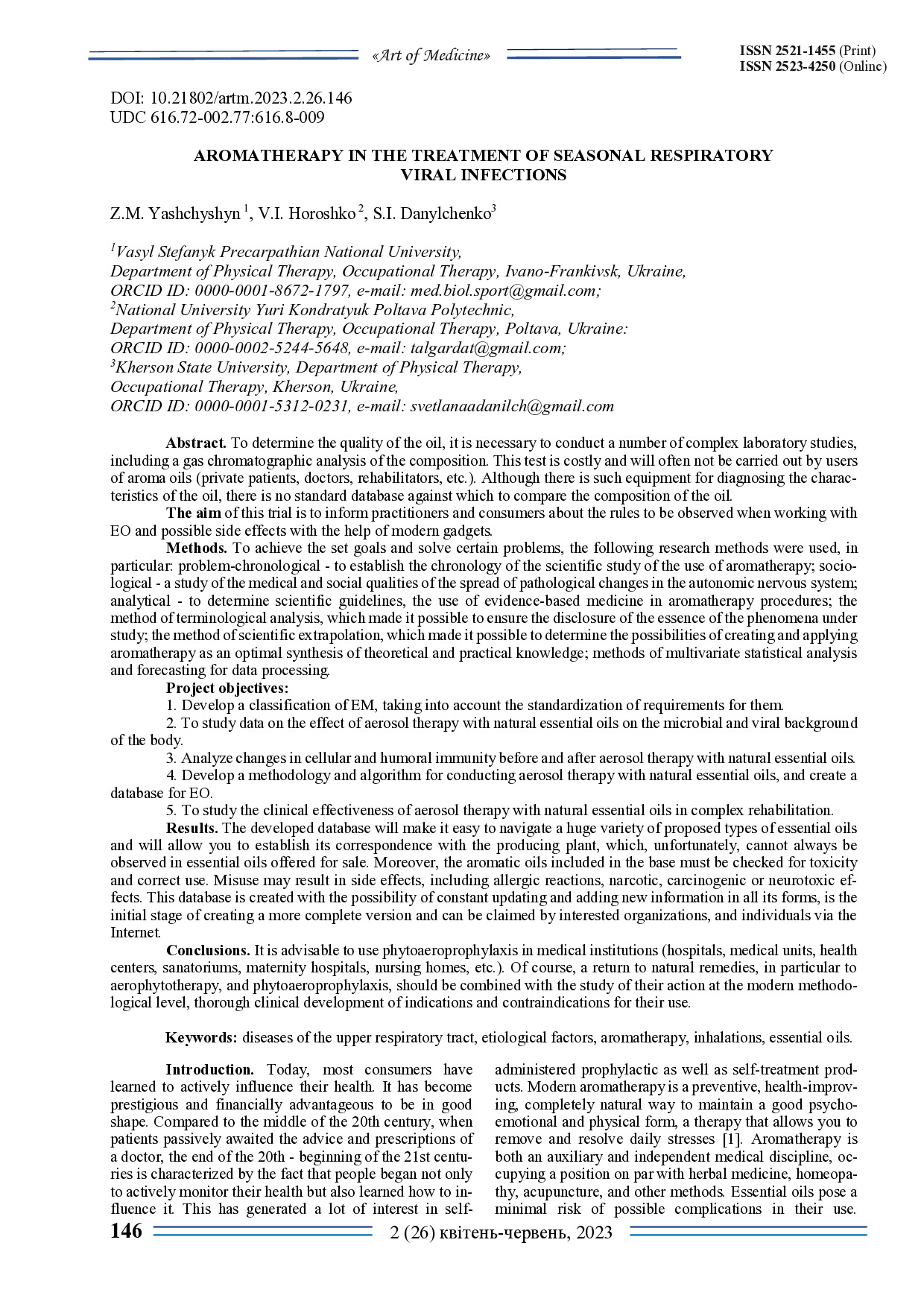 «Art of Medicine»

ISSN 2521-1455 (Print)
ISSN 2523-4250 (Online)

DOI: 10.21802/artm.2023.2.26.146
UDC 616.72-002.77:616.8-009

AROMATHERAPY IN THE TREATMENT OF SEASONAL RESPIRATORY VIRAL INFECTIONS

Z.M. Yashchyshyn $^1$, V.I. Horoshko $^2$, S.I. Danylchenko$^3$

$^1$Vasyl Stefanyk Precarpathian National University,
Department of Physical Therapy, Occupational Therapy, Ivano-Frankivsk, Ukraine,
ORCID ID: 0000-0001-8672-1797, e-mail: med.biol.sport@gmail.com;
$^2$National University Yuri Kondratyuk Poltava Polytechnic,
Department of Physical Therapy, Occupational Therapy, Poltava, Ukraine:
ORCID ID: 0000-0002-5244-5648, e-mail: talgardat@gmail.com;
$^3$Kherson State University, Department of Physical Therapy,
Occupational Therapy, Kherson, Ukraine,
ORCID ID: 0000-0001-5312-0231, e-mail: svetlanaadanilch@gmail.com

Abstract. To determine the quality of the oil, it is necessary to conduct a number of complex laboratory studies, including a gas chromatographic analysis of the composition. This test is costly and will often not be carried out by users of aroma oils (private patients, doctors, rehabilitators, etc.). Although there is such equipment for diagnosing the characteristics of the oil, there is no standard database against which to compare the composition of the oil.

The aim of this trial is to inform practitioners and consumers about the rules to be observed when working with EO and possible side effects with the help of modern gadgets.

Methods. To achieve the set goals and solve certain problems, the following research methods were used, in particular: problem-chronological - to establish the chronology of the scientific study of the use of aromatherapy; sociological - a study of the medical and social qualities of the spread of pathological changes in the autonomic nervous system; analytical - to determine scientific guidelines, the use of evidence-based medicine in aromatherapy procedures; the method of terminological analysis, which made it possible to ensure the disclosure of the essence of the phenomena under study; the method of scientific extrapolation, which made it possible to determine the possibilities of creating and applying aromatherapy as an optimal synthesis of theoretical and practical knowledge; methods of multivariate statistical analysis and forecasting for data processing.

Project objectives:

1. Develop a classification of EM, taking into account the standardization of requirements for them.

2. To study data on the effect of aerosol therapy with natural essential oils on the microbial and viral background of the body.

3. Analyze changes in cellular and humoral immunity before and after aerosol therapy with natural essential oils.

4. Develop a methodology and algorithm for conducting aerosol therapy with natural essential oils, and create a database for EO.

5. To study the clinical effectiveness of aerosol therapy with natural essential oils in complex rehabilitation.

Results. The developed database will make it easy to navigate a huge variety of proposed types of essential oils and will allow you to establish its correspondence with the producing plant, which, unfortunately, cannot always be observed in essential oils offered for sale. Moreover, the aromatic oils included in the base must be checked for toxicity and correct use. Misuse may result in side effects, including allergic reactions, narcotic, carcinogenic or neurotoxic effects. This database is created with the possibility of constant updating and adding new information in all its forms, is the initial stage of creating a more complete version and can be claimed by interested organizations, and individuals via the Internet.

Conclusions. It is advisable to use phytoaeroprophylaxis in medical institutions (hospitals, medical units, health centers, sanatoriums, maternity hospitals, nursing homes, etc.). Of course, a return to natural remedies, in particular to aerophytotherapy, and phytoaeroprophylaxis, should be combined with the study of their action at the modern methodological level, thorough clinical development of indications and contraindications for their use.

Keywords: diseases of the upper respiratory tract, etiological factors, aromatherapy, inhalations, essential oils.

Introduction. Today, most consumers have learned to actively influence their health. It has become prestigious and financially advantageous to be in good shape. Compared to the middle of the 20th century, when patients passively awaited the advice and prescriptions of a doctor, the end of the 20th - beginning of the 21st centuries is characterized by the fact that people began not only to actively monitor their health but also learned how to influence it. This has generated a lot of interest in self-administered prophylactic as well as self-treatment products. Modern aromatherapy is a preventive, health-improving, completely natural way to maintain a good psycho-emotional and physical form, a therapy that allows you to remove and resolve daily stresses [1]. Aromatherapy is both an auxiliary and independent medical discipline, occupying a position on par with herbal medicine, homeopathy, acupuncture, and other methods. Essential oils pose a minimal risk of possible complications in their use.

146

2 (26) квітень-червень, 2023